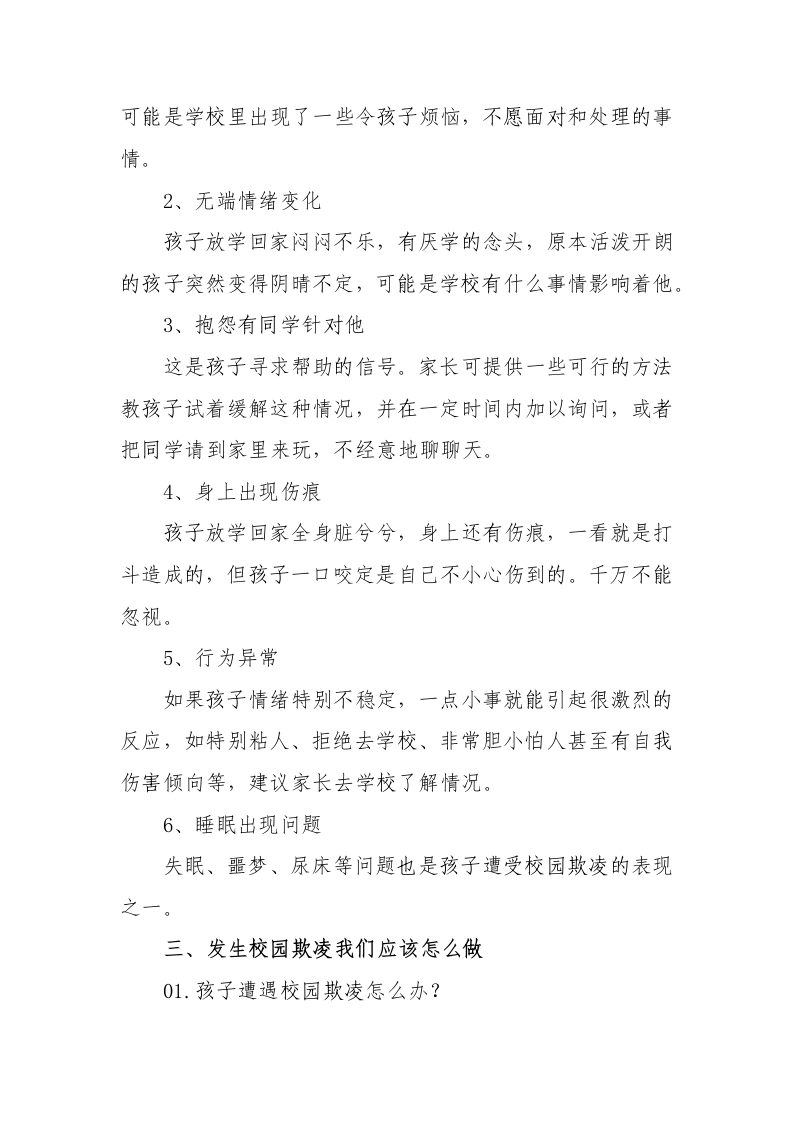 可能是学校里出现了一些令孩子烦恼，不愿面对和处理的事情。

2、无端情绪变化

孩子放学回家闷闷不乐，有厌学的念头，原本活泼开朗的孩子突然变得阴晴不定，可能是学校有什么事情影响着他。

3、抱怨有同学针对他

这是孩子寻求帮助的信号。家长可提供一些可行的方法教孩子试着缓解这种情况，并在一定时间内加以询问，或者把同学请到家里来玩，不经意地聊聊天。

4、身上出现伤痕

孩子放学回家全身脏兮兮，身上还有伤痕，一看就是打斗造成的，但孩子一口咬定是自己不小心伤到的。千万不能忽视。

5、行为异常

如果孩子情绪特别不稳定，一点小事就能引起很激烈的反应，如特别粘人、拒绝去学校、非常胆小怕人甚至有自我伤害倾向等，建议家长去学校了解情况。

6、睡眠出现问题

失眠、噩梦、尿床等问题也是孩子遭受校园欺凌的表现之一。

三、发生校园欺凌我们应该怎么做

01.孩子遭遇校园欺凌怎么办？